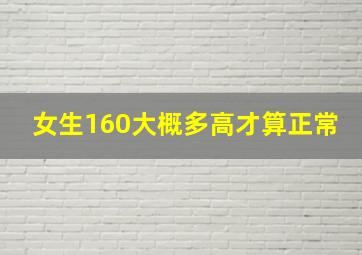 女生160大概多高才算正常